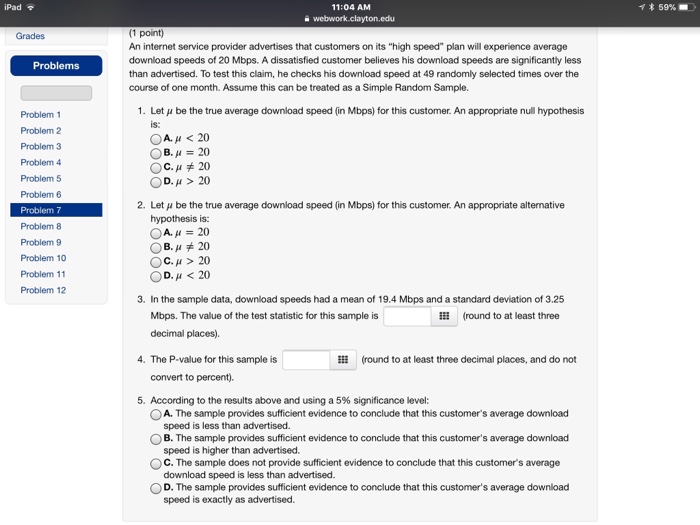 iPad
11:04 AM
webwork.clayton.edu
59%

Grades

Problems

Problem 1
Problem 2
Problem 3
Problem 4
Problem 5
Problem 6
Problem 7
Problem 8
Problem 9
Problem 10
Problem 11
Problem 12

(1 point)
An internet service provider advertises that customers on its "high speed" plan will experience average download speeds of 20 Mbps. A dissatisfied customer believes his download speeds are significantly less than advertised. To test this claim, he checks his download speed at 49 randomly selected times over the course of one month. Assume this can be treated as a Simple Random Sample.

1. Let $\mu$ be the true average download speed (in Mbps) for this customer. An appropriate null hypothesis is:
A. $\mu < 20$
B. $\mu = 20$
C. $\mu \neq 20$
D. $\mu > 20$

2. Let $\mu$ be the true average download speed (in Mbps) for this customer. An appropriate alternative hypothesis is:
A. $\mu = 20$
B. $\mu \neq 20$
C. $\mu > 20$
D. $\mu < 20$

3. In the sample data, download speeds had a mean of 19.4 Mbps and a standard deviation of 3.25 Mbps. The value of the test statistic for this sample is (round to at least three decimal places).

4. The P-value for this sample is (round to at least three decimal places, and do not convert to percent).

5. According to the results above and using a 5% significance level:
A. The sample provides sufficient evidence to conclude that this customer's average download speed is less than advertised.
B. The sample provides sufficient evidence to conclude that this customer's average download speed is higher than advertised.
C. The sample does not provide sufficient evidence to conclude that this customer's average download speed is less than advertised.
D. The sample provides sufficient evidence to conclude that this customer's average download speed is exactly as advertised.